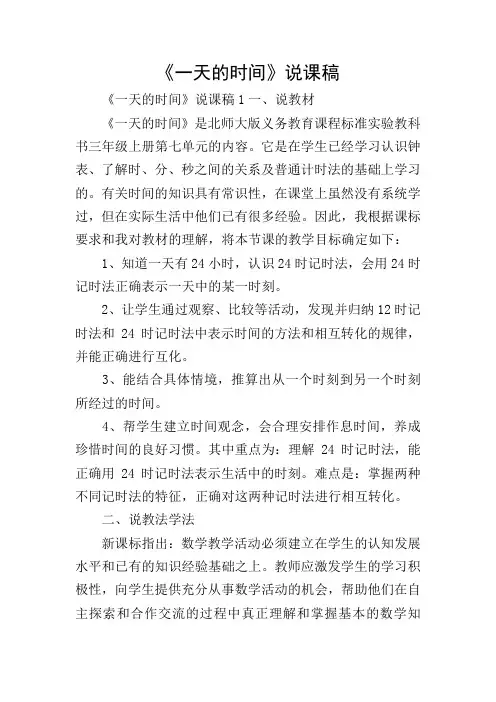 《一天的时间》说课稿

《一天的时间》说课稿 1 一、说教材

《一天的时间》是北师大版义务教育课程标准实验教科书三年级上册第七单元的内容。它是在学生已经学习认识钟表、了解时、分、秒之间的关系及普通计时法的基础上学习的。有关时间的知识具有常识性，在课堂上虽然没有系统学过，但在实际生活中他们已有很多经验。因此，我根据课标要求和我对教材的理解，将本节课的教学目标确定如下：

1、知道一天有 24 小时，认识 24 时记时法，会用 24 时记时法正确表示一天中的某一时刻。

2、让学生通过观察、比较等活动，发现并归纳 12 时记时法和 24 时记时法中表示时间的方法和相互转化的规律，并能正确进行互化。

3、能结合具体情境，推算出从一个时刻到另一个时刻所经过的时间。

4、帮学生建立时间观念，会合理安排作息时间，养成珍惜时间的良好习惯。其中重点为：理解 24 时记时法，能正确用 24 时记时法表示生活中的时刻。难点是：掌握两种不同记时法的特征，正确对这两种记时法进行相互转化。

二、说教法学法

新课标指出：数学教学活动必须建立在学生的认知发展水平和已有的知识经验基础之上。教师应激发学生的学习积极性，向学生提供充分从事数学活动的机会，帮助他们在自主探索和合作交流的过程中真正理解和掌握基本的数学知